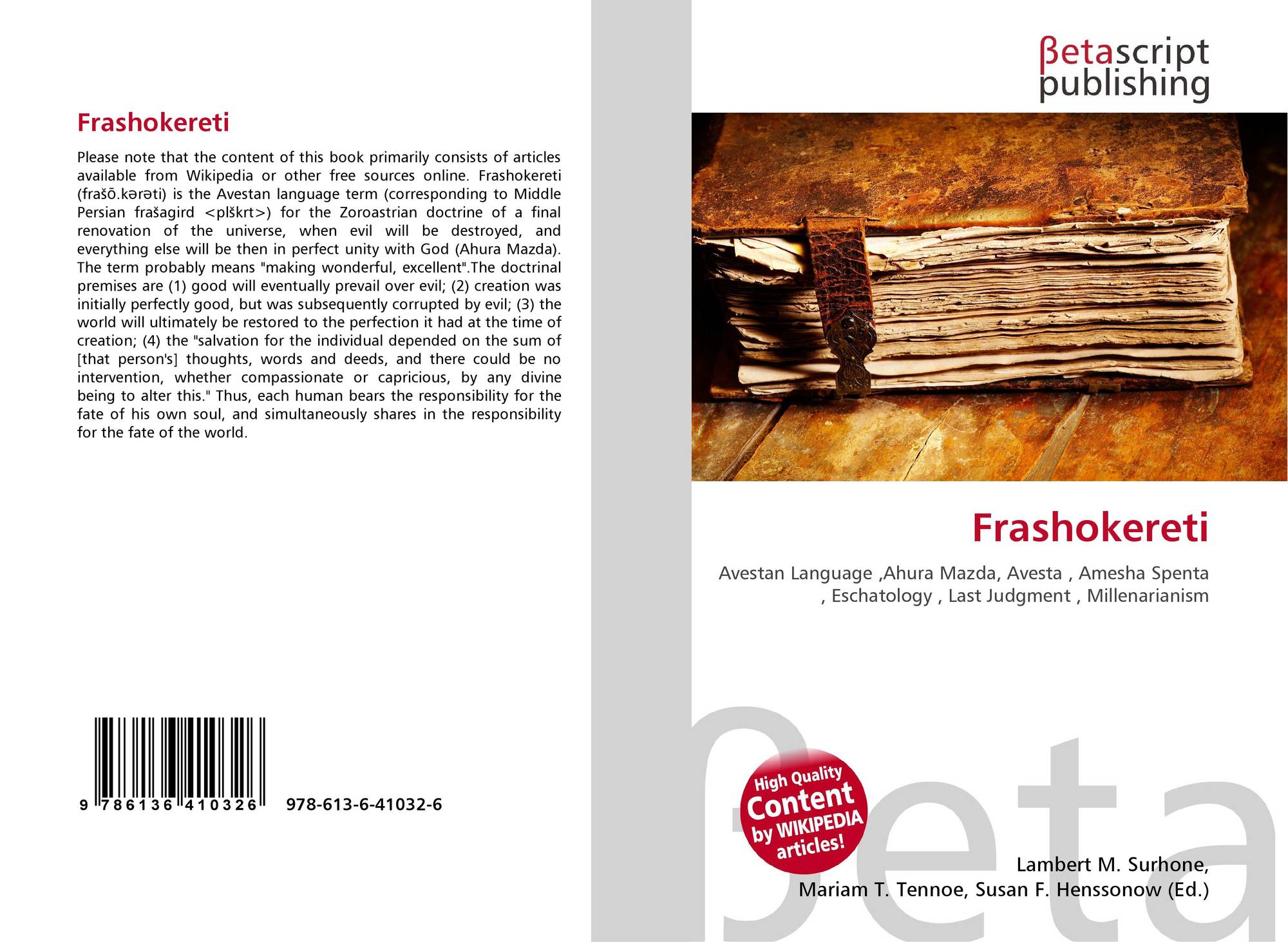 Frashokereti

Please note that the content of this book primarily consists of articles available from Wikipedia or other free sources online. Frashokereti (frašō.kərəti) is the Avestan language term (corresponding to Middle Persian frašagird <plškrt>) for the Zoroastrian doctrine of a final renovation of the universe, when evil will be destroyed, and everything else will be then in perfect unity with God (Ahura Mazda). The term probably means "making wonderful, excellent".The doctrinal premises are (1) good will eventually prevail over evil; (2) creation was initially perfectly good, but was subsequently corrupted by evil; (3) the world will ultimately be restored to the perfection it had at the time of creation; (4) the "salvation for the individual depended on the sum of [that person's] thoughts, words and deeds, and there could be no intervention, whether compassionate or capricious, by any divine being to alter this." Thus, each human bears the responsibility for the fate of his own soul, and simultaneously shares in the responsibility for the fate of the world.

9 786136 410326 978-613-6-41032-6

βetascript
publishing

Frashokereti

Avestan Language ,Ahura Mazda, Avesta , Amesha Spenta , Eschatology , Last Judgment , Millenarianism

High Quality
Content
by WIKIPEDIA
articles!

Lambert M. Surhone,
Mariam T. Tennoe, Susan F. Henssonow (Ed.)

βeta